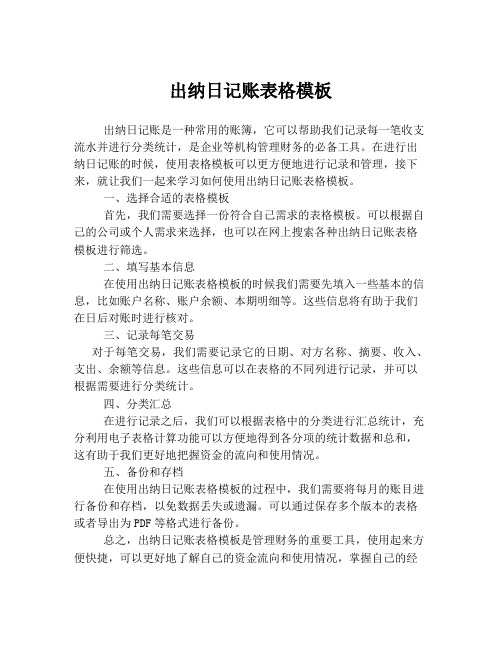 出纳日记账表格模板

出纳日记账是一种常用的账簿，它可以帮助我们记录每一笔收支流水并进行分类统计，是企业等机构管理财务的必备工具。在进行出纳日记账的时候，使用表格模板可以更方便地进行记录和管理，接下来，就让我们一起来学习如何使用出纳日记账表格模板。

一、选择合适的表格模板

首先，我们需要选择一份符合自己需求的表格模板。可以根据自己的公司或个人需求来选择，也可以在网上搜索各种出纳日记账表格模板进行筛选。

二、填写基本信息

在使用出纳日记账表格模板的时候我们需要先填入一些基本的信息，比如账户名称、账户余额、本期明细等。这些信息将有助于我们在日后对账时进行核对。

三、记录每笔交易

对于每笔交易，我们需要记录它的日期、对方名称、摘要、收入、支出、余额等信息。这些信息可以在表格的不同列进行记录，并可以根据需要进行分类统计。

四、分类汇总

在进行记录之后，我们可以根据表格中的分类进行汇总统计，充分利用电子表格计算功能可以方便地得到各分项的统计数据和总和，这有助于我们更好地把握资金的流向和使用情况。

五、备份和存档

在使用出纳日记账表格模板的过程中，我们需要将每月的账目进行备份和存档，以免数据丢失或遗漏。可以通过保存多个版本的表格或者导出为PDF等格式进行备份。

总之，出纳日记账表格模板是管理财务的重要工具，使用起来方便快捷，可以更好地了解自己的资金流向和使用情况，掌握自己的经